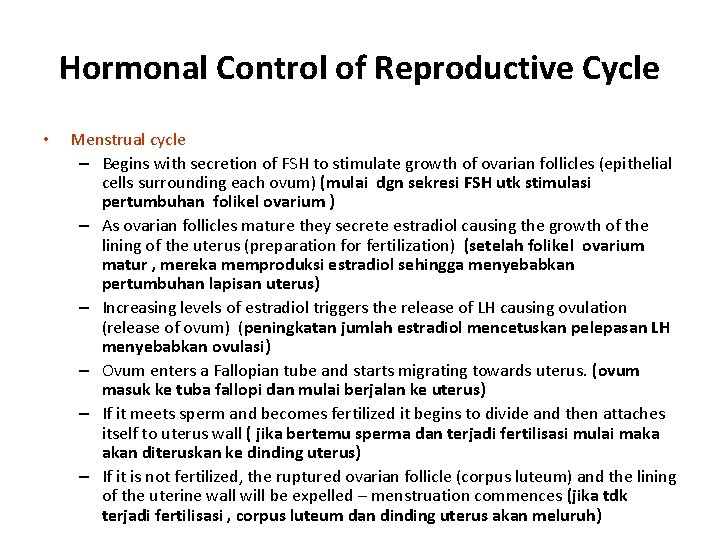 Hormonal Control of Reproductive Cycle

• Menstrual cycle
– Begins with secretion of FSH to stimulate growth of ovarian follicles (epithelial cells surrounding each ovum) (mulai dgn sekresi FSH utk stimulasi pertumbuhan folikel ovarium )
– As ovarian follicles mature they secrete estradiol causing the growth of the lining of the uterus (preparation for fertilization) (setelah folikel ovarium matur , mereka memproduksi estradiol sehingga menyebabkan pertumbuhan lapisan uterus)
– Increasing levels of estradiol triggers the release of LH causing ovulation (release of ovum) (peningkatan jumlah estradiol mencetuskan pelepasan LH menyebabkan ovulasi)
– Ovum enters a Fallopian tube and starts migrating towards uterus. (ovum masuk ke tuba fallopi dan mulai berjalan ke uterus)
– If it meets sperm and becomes fertilized it begins to divide and then attaches itself to uterus wall ( jika bertemu sperma dan terjadi fertilisasi mulai maka akan diteruskan ke dinding uterus)
– If it is not fertilized, the ruptured ovarian follicle (corpus luteum) and the lining of the uterine wall will be expelled – menstruation commences (jika tdk terjadi fertilisasi , corpus luteum dan dinding uterus akan meluruh)